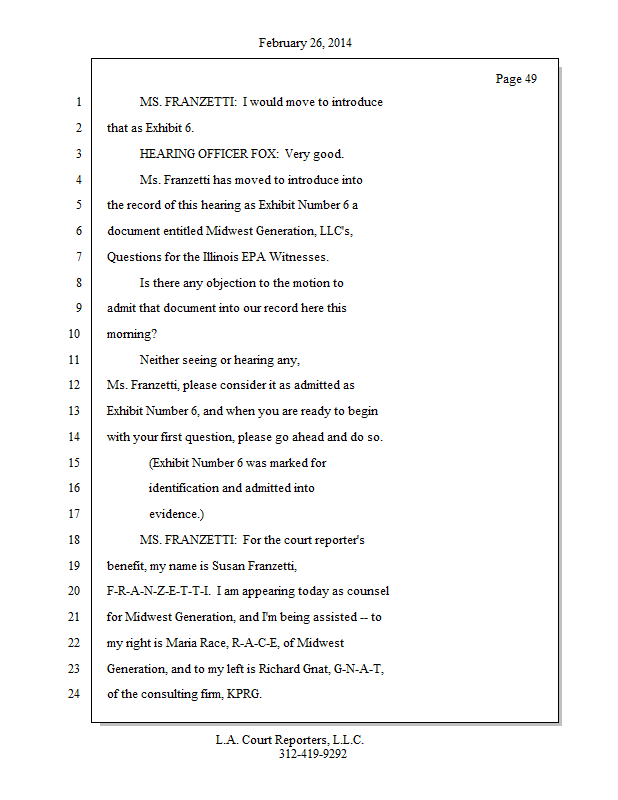 February 26, 2014

Page 49

1 MS. FRANZETTI: I would move to introduce
2 that as Exhibit 6.
3 HEARING OFFICER FOX: Very good.
4 Ms. Franzetti has moved to introduce into
5 the record of this hearing as Exhibit Number 6 a
6 document entitled Midwest Generation, LLC's,
7 Questions for the Illinois EPA Witnesses.
8 Is there any objection to the motion to
9 admit that document into our record here this
10 morning?
11 Neither seeing or hearing any,
12 Ms. Franzetti, please consider it as admitted as
13 Exhibit Number 6, and when you are ready to begin
14 with your first question, please go ahead and do so.
15 (Exhibit Number 6 was marked for
16 identification and admitted into
17 evidence.)
18 MS. FRANZETTI: For the court reporter's
19 benefit, my name is Susan Franzetti,
20 F-R-A-N-Z-E-T-T-I. I am appearing today as counsel
21 for Midwest Generation, and I'm being assisted -- to
22 my right is Maria Race, R-A-C-E, of Midwest
23 Generation, and to my left is Richard Gnat, G-N-A-T,
24 of the consulting firm, KPRG.

L.A. Court Reporters, L.L.C.
312-419-9292